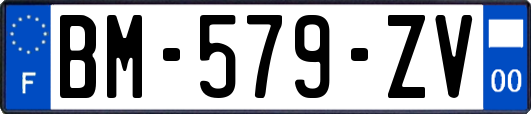 F
BM-579-ZV
00